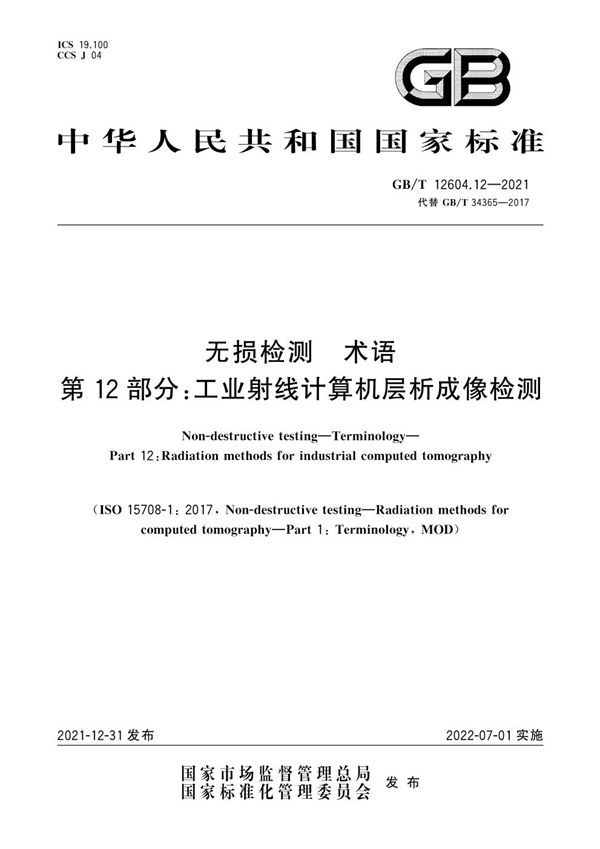 ICS 19.100
CCS J 04

GB

中华人民共和国国家标准

GB/T 12604.12—2021
代替 GB/T 34365—2017

无损检测 术语
第 12 部分:工业射线计算机层析成像检测

Non-destructive testing—Terminology—
Part 12:Radiation methods for industrial computed tomography

(ISO 15708-1:2017,Non-destructive testing—Radiation methods for computed tomography—Part 1:Terminology,MOD)

2021-12-31 发布

2022-07-01 实施

国家市场监督管理总局
国家标准化管理委员会
发布